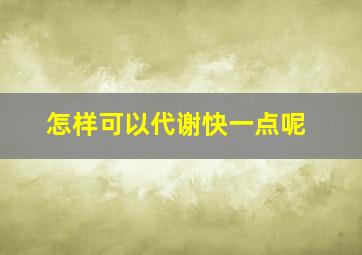 怎样可以代谢快一点呢